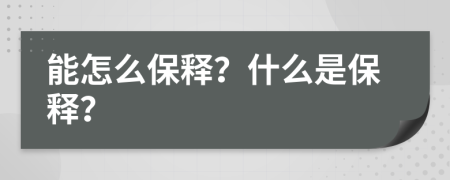 能怎么保释？什么是保释？